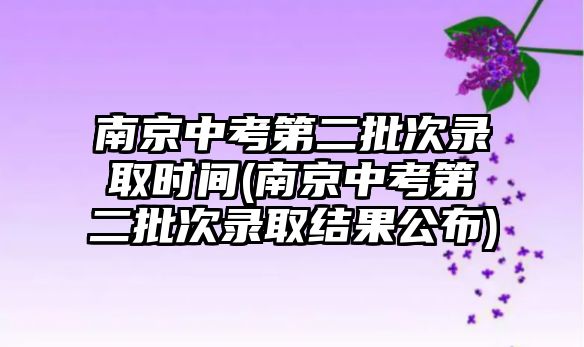 南京中考第二批次录取时间(南京中考第二批次录取结果公布)